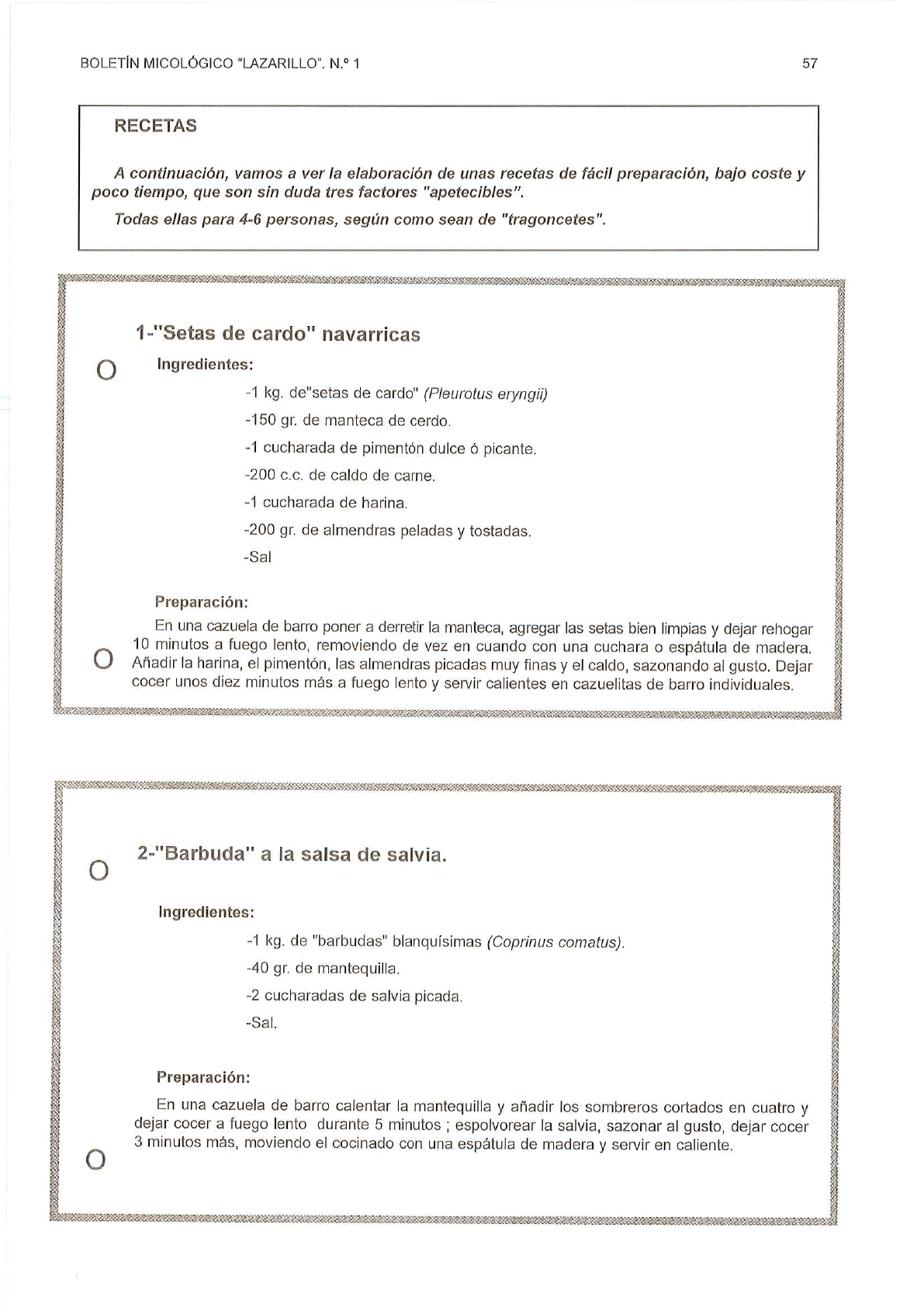 BOLETÍN MICOLÓGICO "LAZARILLO". N.º 1

57

RECETAS

A continuación, vamos a ver la elaboración de unas recetas de fácil preparación, bajo coste y poco tiempo, que son sin duda tres factores "apetecibles".

Todas ellas para 4-6 personas, según como sean de "tragoncetes".

1-"Setas de cardo" navarricas

Ingredientes:

-1 kg. de"setas de cardo" (Pleurotus eryngii)

-150 gr. de manteca de cerdo.

-1 cucharada de pimentón dulce ó picante.

-200 c.c. de caldo de carne.

-1 cucharada de harina.

-200 gr. de almendras peladas y tostadas.

-Sal

Preparación:

En una cazuela de barro poner a derretir la manteca, agregar las setas bien limpias y dejar rehogar 10 minutos a fuego lento, removiendo de vez en cuando con una cuchara o espátula de madera. Añadir la harina, el pimentón, las almendras picadas muy finas y el caldo, sazonando al gusto. Dejar cocer unos diez minutos más a fuego lento y servir calientes en cazuelitas de barro individuales.

2-"Barbuda" a la salsa de salvia.

Ingredientes:

-1 kg. de "barbudas" blanquísimas (Coprinus comatus).

-40 gr. de mantequilla.

-2 cucharadas de salvia picada.

-Sal.

Preparación:

En una cazuela de barro calentar la mantequilla y añadir los sombreros cortados en cuatro y dejar cocer a fuego lento durante 5 minutos ; espolvorear la salvia, sazonar al gusto, dejar cocer 3 minutos más, moviendo el cocinado con una espátula de madera y servir en caliente.